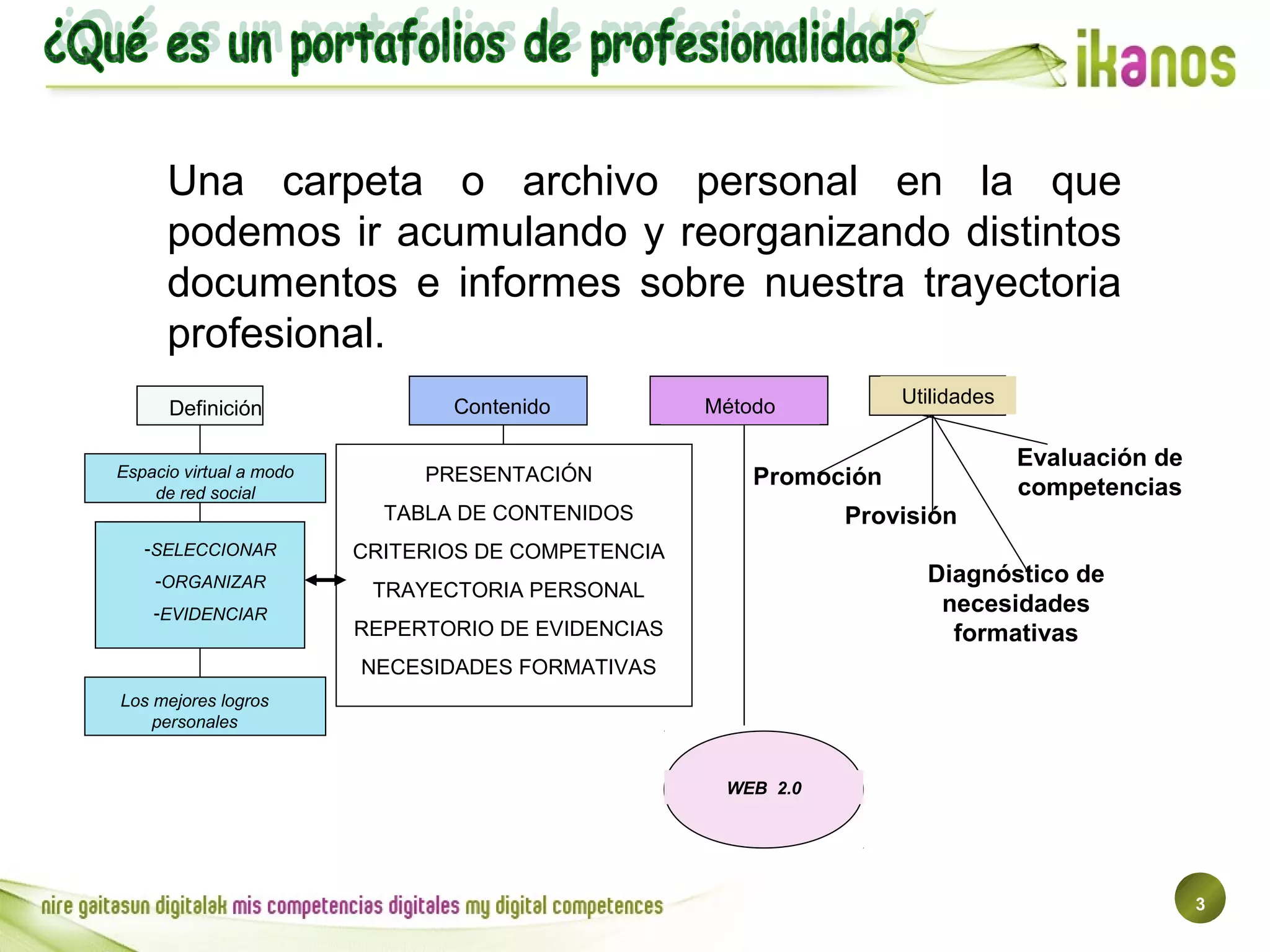 ¿Qué es un portafolios de profesionalidad?

ikanos

Una carpeta o archivo personal en la que podemos ir acumulando y reorganizando distintos documentos e informes sobre nuestra trayectoria profesional.

Definición

Espacio virtual a modo de red social

-SELECCIONAR
-ORGANIZAR
-EVIDENCIAR

Los mejores logros personales

Contenido

PRESENTACIÓN
TABLA DE CONTENIDOS
CRITERIOS DE COMPETENCIA
TRAYECTORIA PERSONAL
REPERTORIO DE EVIDENCIAS
NECESIDADES FORMATIVAS

Método

WEB 2.0

Utilidades

Promoción

Provisión

Evaluación de competencias

Diagnóstico de necesidades formativas

nire gaitasun digitalak mis competencias digitales my digital competences

3